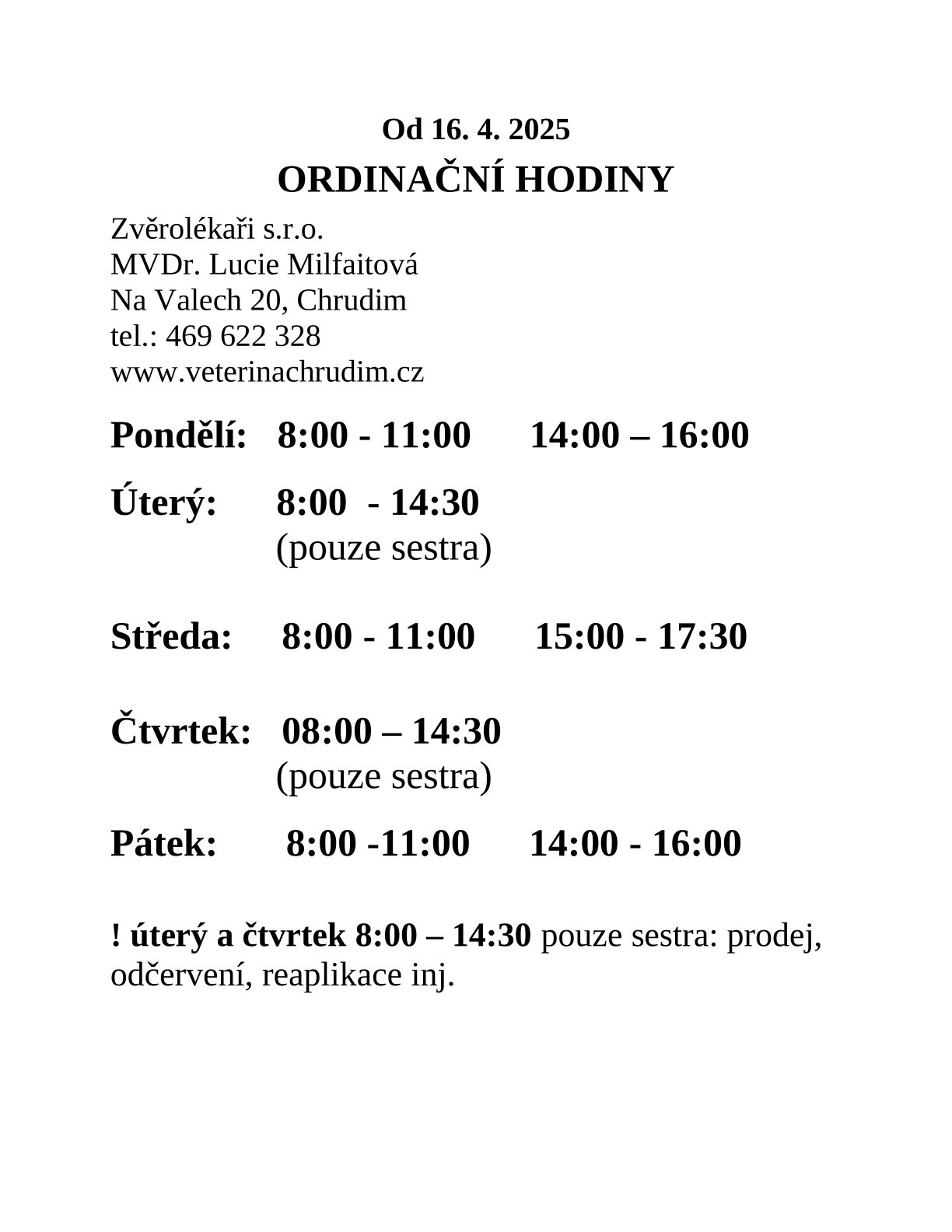 Od 16. 4. 2025
ORDINAČNÍ HODINY

Zvěrolékaři s.r.o.
MVDr. Lucie Milfaitová
Na Valech 20, Chrudim
tel.: 469 622 328
www.veterinachrudim.cz

Pondělí: 8:00 - 11:00 14:00 – 16:00

Úterý: 8:00 - 14:30
(pouze sestra)

Středa: 8:00 - 11:00 15:00 - 17:30

Čtvrtek: 08:00 – 14:30
(pouze sestra)

Pátek: 8:00 -11:00 14:00 - 16:00

! úterý a čtvrtek 8:00 – 14:30 pouze sestra: prodej, odčervení, reaplikace inj.